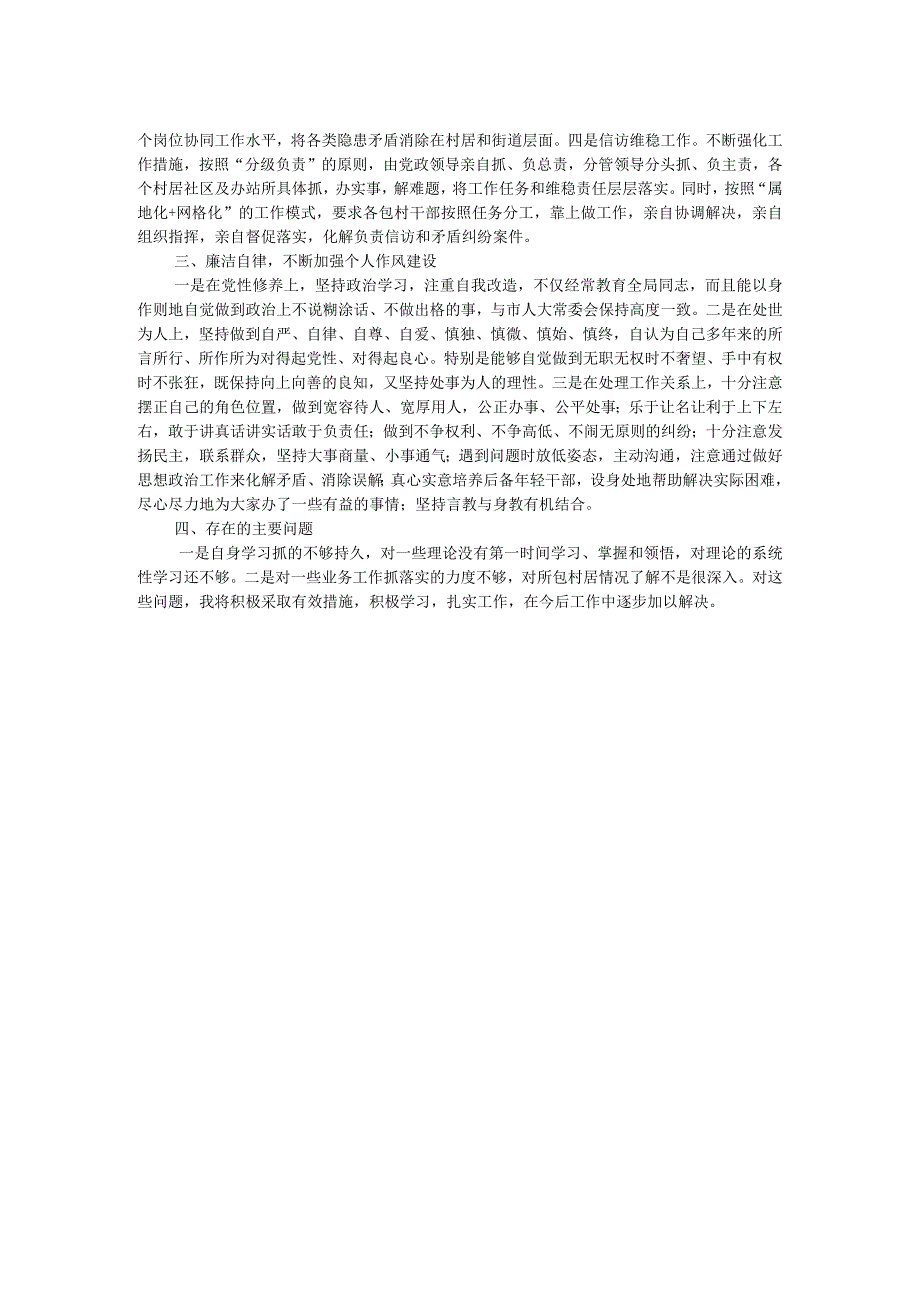 个岗位协同工作水平，将各类隐患矛盾消除在村居和街道层面。四是信访维稳工作。不断强化工作措施，按照“分级负责”的原则，由党政领导亲自抓、负总责，分管领导分头抓、负主责，各个村居社区及办站所具体抓，办实事，解难题，将工作任务和维稳责任层层落实。同时，按照“属地化+网格化”的工作模式，要求各包村干部按照任务分工，靠上做工作，亲自协调解决，亲自组织指挥，亲自督促落实，化解负责信访和矛盾纠纷案件。

三、廉洁自律，不断加强个人作风建设

一是在党性修养上，坚持政治学习，注重自我改造，不仅经常教育全局同志，而且能以身作则地自觉做到政治上不说糊涂话、不做出格的事，与市人大常委会保持高度一致。二是在处世为人上，坚持做到自严、自律、自尊、自爱、慎独、慎微、慎始、慎终，自认为自己多年来的所言所行、所作所为对得起党性、对得起良心。特别是能够自觉做到无职无权时不奢望、手中有权时不张狂，既保持向上向善的良知，又坚持处事为人的理性。三是在处理工作关系上，十分注意摆正自己的角色位置，做到宽容待人、宽厚用人，公正办事、公平处事；乐于让名让利于上下左右，敢于讲真话讲实话敢于负责任；做到不争权利、不争高低、不闹无原则的纠纷；十分注意发扬民主，联系群众，坚持大事商量、小事通气；遇到问题时放低姿态，主动沟通，注意通过做好思想政治工作来化解矛盾、消除误解；真心实意培养后备年轻干部，设身处地帮助解决实际困难，尽心尽力地为大家办了一些有益的事情；坚持言教与身教有机结合。

四、存在的主要问题

一是自身学习抓的不够持久，对一些理论没有第一时间学习、掌握和领悟，对理论的系统性学习还不够。二是对一些业务工作抓落实的力度不够，对所包村居情况了解不是很深入。对这些问题，我将积极采取有效措施，积极学习，扎实工作，在今后工作中逐步加以解决。